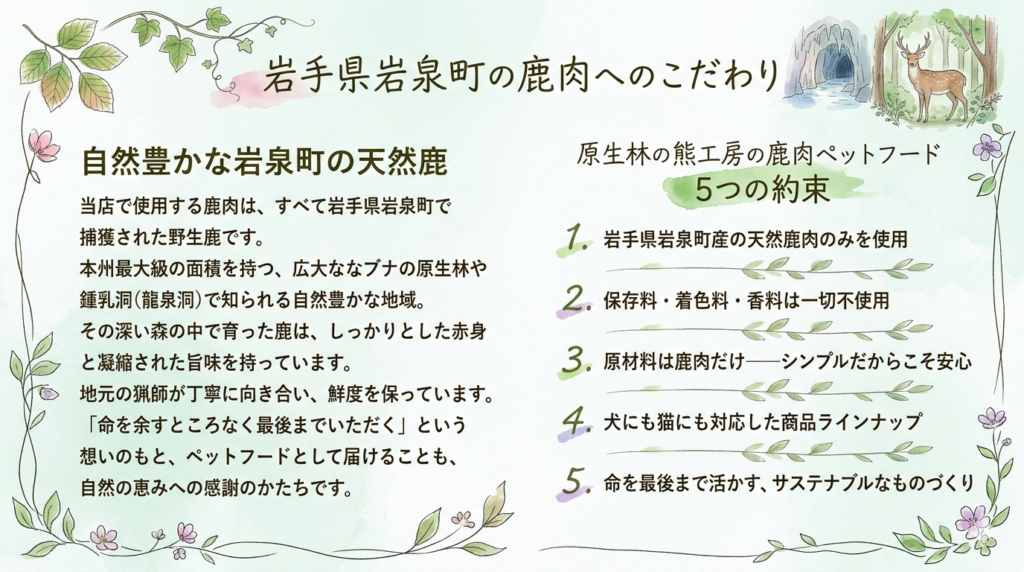 岩手県岩泉町の鹿肉へのこだわり

自然豊かな岩泉町の天然鹿

当店で使用する鹿肉は、すべて岩手県岩泉町で捕獲された野生鹿です。
本州最大級の面積を持つ、広大ななブナの原生林や鍾乳洞(龍泉洞)で知られる自然豊かな地域。
その深い森の中で育った鹿は、しっかりとした赤身と凝縮された旨味を持っています。
地元の猟師が丁寧に向き合い、鮮度を保っています。
「命を余すところなく最後までいただく」という想いのもと、ペットフードとして届けることも、自然の恵みへの感謝のかたちです。

原生林の熊工房の鹿肉ペットフード
5つの約束

1. 岩手県岩泉町産の天然鹿肉のみを使用
2. 保存料・着色料・香料は一切不使用
3. 原材料は鹿肉だけ——シンプルだからこそ安心
4. 犬にも猫にも対応した商品ラインナップ
5. 命を最後まで活かす、サステナブルなものづくり